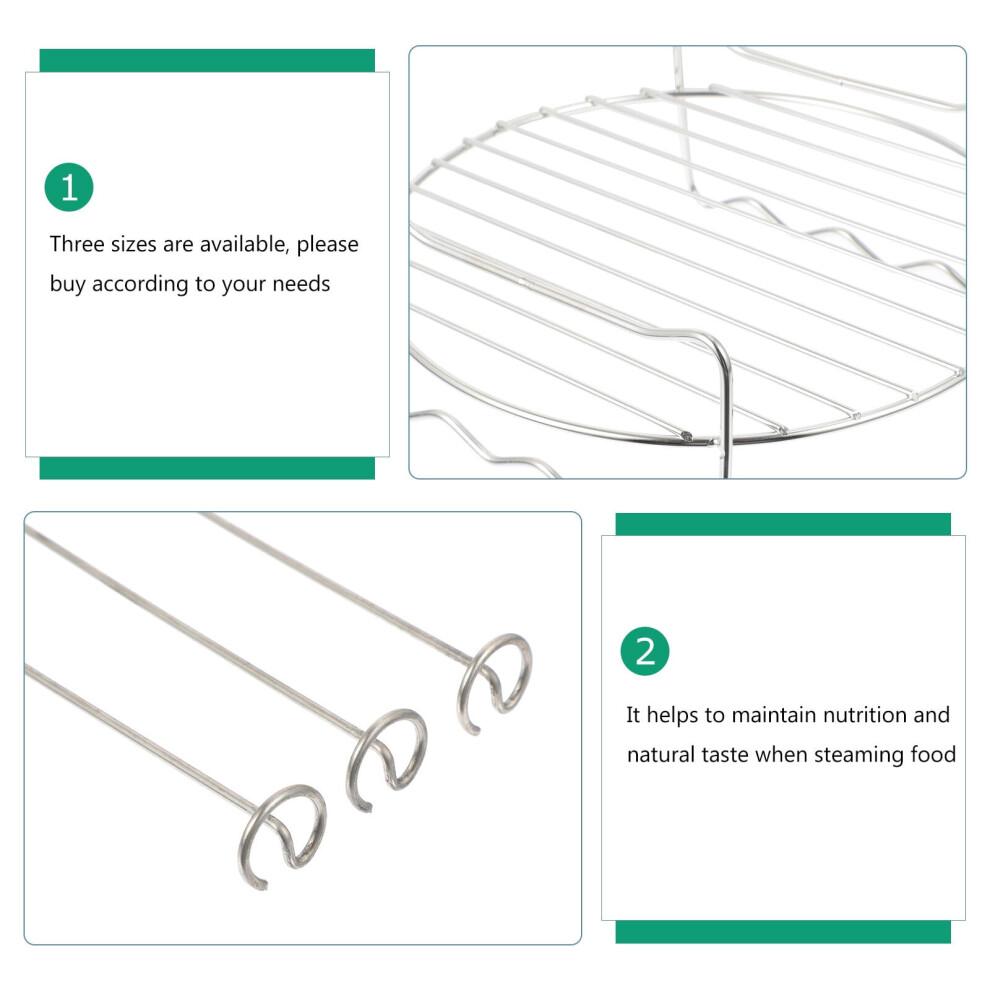 1

Three sizes are available, please buy according to your needs

2

It helps to maintain nutrition and natural taste when steaming food